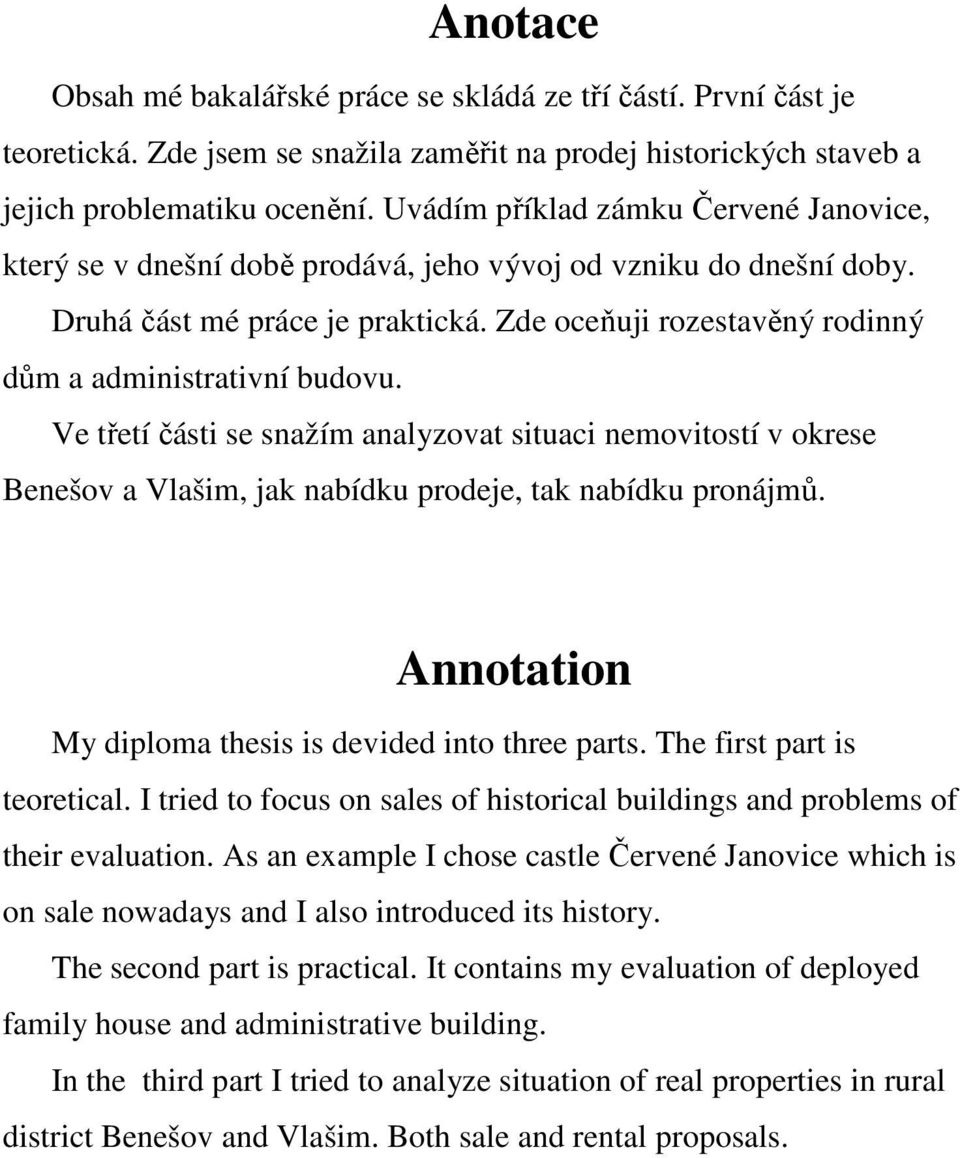 Anotace

Obsah mé bakalářské práce se skládá ze tří částí. První část je teoretická. Zde jsem se snažila zaměřit na prodej historických staveb a jejich problematiku ocenění. Uvádím příklad zámku Červené Janovice, který se v dnešní době prodává, jeho vývoj od vzniku do dnešní doby.

Druhá část mé práce je praktická. Zde oceňuji rozestavěný rodinný dům a administrativní budovu.

Ve třetí části se snažím analyzovat situaci nemovitostí v okrese Benešov a Vlašim, jak nabídku prodeje, tak nabídku pronájmů.

Annotation

My diploma thesis is devided into three parts. The first part is teoretical. I tried to focus on sales of historical buildings and problems of their evaluation. As an example I chose castle Červené Janovice which is on sale nowadays and I also introduced its history.

The second part is practical. It contains my evaluation of deployed family house and administrative building.

In the third part I tried to analyze situation of real properties in rural district Benešov and Vlašim. Both sale and rental proposals.